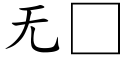 无 □